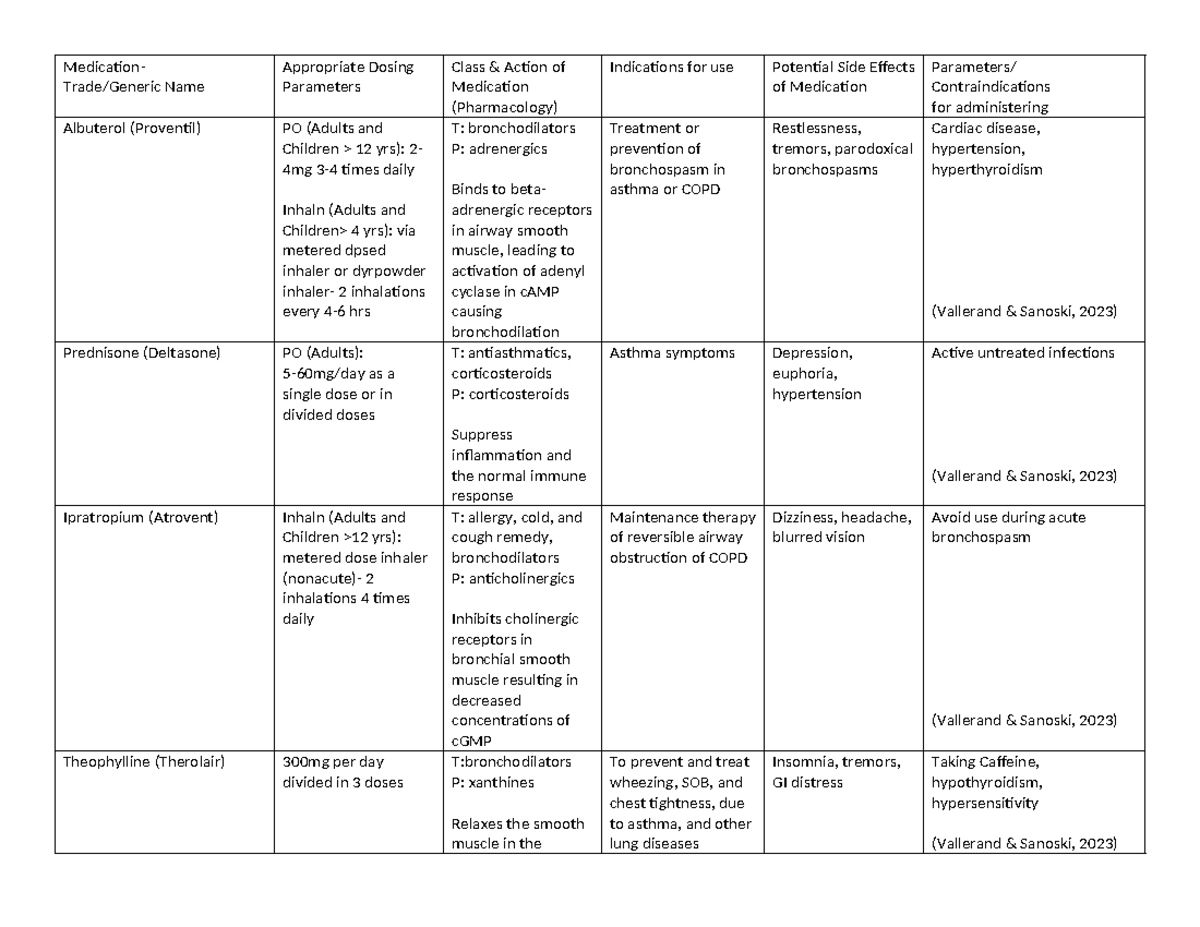 | Medication- Trade/Generic Name | Appropriate Dosing Parameters | Class & Action of Medication (Pharmacology) | Indications for use | Potential Side Effects of Medication | Parameters/ Contraindications for administering |
|---|---|---|---|---|---|
| Albuterol (Proventil) | PO (Adults and Children > 12 yrs): 2-4mg 3-4 times daily Inhaln (Adults and Children> 4 yrs): via metered dpsed inhaler or dyrpowder inhaler- 2 inhalations every 4-6 hrs | T: bronchodilators P: adrenergics Binds to beta-adrenergic receptors in airway smooth muscle, leading to activation of adenyl cyclase in cAMP causing bronchodilation | Treatment or prevention of bronchospasm in asthma or COPD | Restlessness, tremors, parodoxical bronchospasms | Cardiac disease, hypertension, hyperthyroidism (Vallerand & Sanoski, 2023) |
| Prednisone (Deltasone) | PO (Adults): 5-60mg/day as a single dose or in divided doses | T: antiasthmatics, corticosteroids P: corticosteroids Suppress inflammation and the normal immune response | Asthma symptoms | Depression, euphoria, hypertension | Active untreated infections (Vallerand & Sanoski, 2023) |
| Ipratropium (Atrovent) | Inhaln (Adults and Children >12 yrs): metered dose inhaler (nonacute)- 2 inhalations 4 times daily | T: allergy, cold, and cough remedy, bronchodilators P: anticholinergics Inhibits cholinergic receptors in bronchial smooth muscle resulting in decreased concentrations of cGMP | Maintenance therapy of reversible airway obstruction of COPD | Dizziness, headache, blurred vision | Avoid use during acute bronchospasm (Vallerand & Sanoski, 2023) |
| Theophylline (Therolair) | 300mg per day divided in 3 doses | T:bronchodilators P: xanthines Relaxes the smooth muscle in the | To prevent and treat wheezing, SOB, and chest tightness, due to asthma, and other lung diseases | Insomnia, tremors, GI distress | Taking Caffeine, hypothyroidism, hypersensitivity (Vallerand & Sanoski, 2023) |